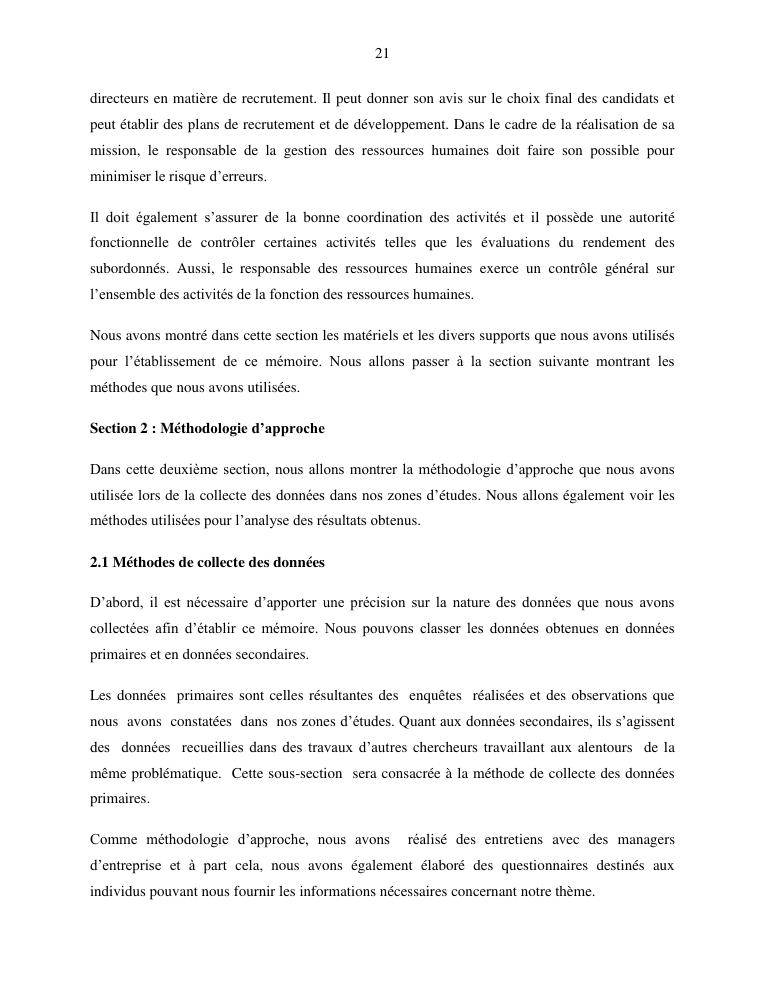 21

directeurs en matière de recrutement. Il peut donner son avis sur le choix final des candidats et peut établir des plans de recrutement et de développement. Dans le cadre de la réalisation de sa mission, le responsable de la gestion des ressources humaines doit faire son possible pour minimiser le risque d'erreurs.

Il doit également s'assurer de la bonne coordination des activités et il possède une autorité fonctionnelle de contrôler certaines activités telles que les évaluations du rendement des subordonnés. Aussi, le responsable des ressources humaines exerce un contrôle général sur l'ensemble des activités de la fonction des ressources humaines.

Nous avons montré dans cette section les matériels et les divers supports que nous avons utilisés pour l'établissement de ce mémoire. Nous allons passer à la section suivante montrant les méthodes que nous avons utilisées.

Section 2 : Méthodologie d'approche

Dans cette deuxième section, nous allons montrer la méthodologie d'approche que nous avons utilisée lors de la collecte des données dans nos zones d'études. Nous allons également voir les méthodes utilisées pour l'analyse des résultats obtenus.

2.1 Méthodes de collecte des données

D'abord, il est nécessaire d'apporter une précision sur la nature des données que nous avons collectées afin d'établir ce mémoire. Nous pouvons classer les données obtenues en données primaires et en données secondaires.

Les données primaires sont celles résultantes des enquêtes réalisées et des observations que nous avons constatées dans nos zones d'études. Quant aux données secondaires, ils s'agissent des données recueillies dans des travaux d'autres chercheurs travaillant aux alentours de la même problématique. Cette sous-section sera consacrée à la méthode de collecte des données primaires.

Comme méthodologie d'approche, nous avons réalisé des entretiens avec des managers d'entreprise et à part cela, nous avons également élaboré des questionnaires destinés aux individus pouvant nous fournir les informations nécessaires concernant notre thème.